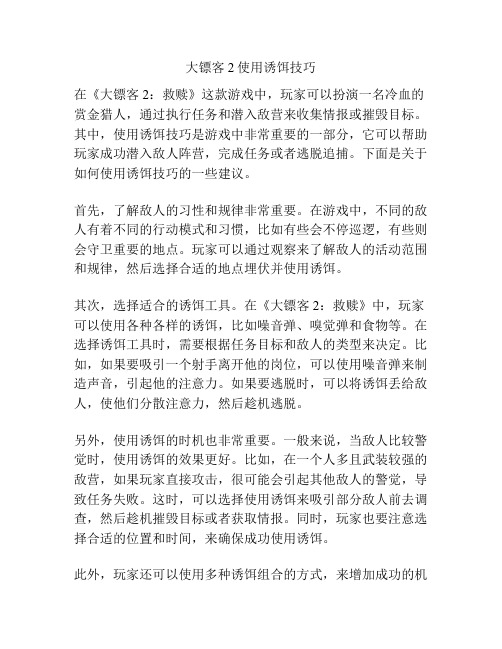 大镖客 2 使用诱饵技巧

在《大镖客 2：救赎》这款游戏中，玩家可以扮演一名冷血的赏金猎人，通过执行任务和潜入敌营来收集情报或摧毁目标。其中，使用诱饵技巧是游戏中非常重要的一部分，它可以帮助玩家成功潜入敌人阵营，完成任务或者逃脱追捕。下面是关于如何使用诱饵技巧的一些建议。

首先，了解敌人的习性和规律非常重要。在游戏中，不同的敌人有着不同的行动模式和习惯，比如有些会不停巡逻，有些则会守卫重要的地点。玩家可以通过观察来了解敌人的活动范围和规律，然后选择合适的地点埋伏并使用诱饵。

其次，选择适合的诱饵工具。在《大镖客 2：救赎》中，玩家可以使用各种各样的诱饵，比如噪音弹、嗅觉弹和食物等。在选择诱饵工具时，需要根据任务目标和敌人的类型来决定。比如，如果要吸引一个射手离开他的岗位，可以使用噪音弹来制造声音，引起他的注意力。如果要逃脱时，可以将诱饵丢给敌人，使他们分散注意力，然后趁机逃脱。

另外，使用诱饵的时机也非常重要。一般来说，当敌人比较警觉时，使用诱饵的效果更好。比如，在一个人多且武装较强的敌营，如果玩家直接攻击，很可能会引起其他敌人的警觉，导致任务失败。这时，可以选择使用诱饵来吸引部分敌人前去调查，然后趁机摧毁目标或者获取情报。同时，玩家也要注意选择合适的位置和时间，来确保成功使用诱饵。

此外，玩家还可以使用多种诱饵组合的方式，来增加成功的机